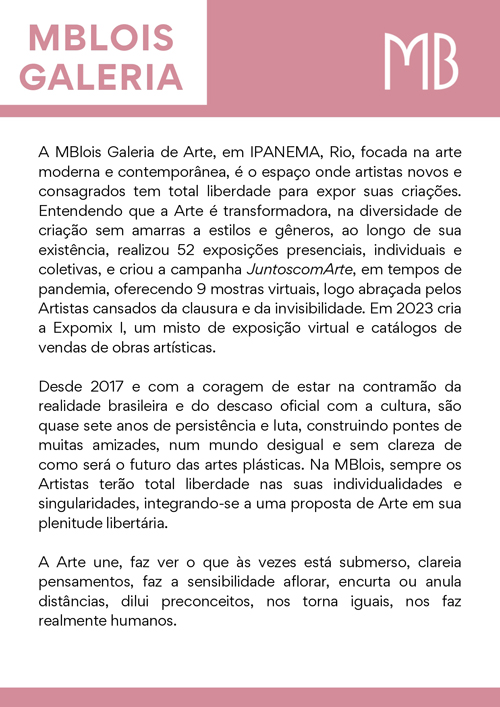 MBLOIS GALERIA

MB

A MBlois Galeria de Arte, em IPANEMA, Rio, focada na arte moderna e contemporânea, é o espaço onde artistas novos e consagrados tem total liberdade para expor suas criações. Entendendo que a Arte é transformadora, na diversidade de criação sem amarras a estilos e gêneros, ao longo de sua existência, realizou 52 exposições presenciais, individuais e coletivas, e criou a campanha JuntoscomArte, em tempos de pandemia, oferecendo 9 mostras virtuais, logo abraçada pelos Artistas cansados da clausura e da invisibilidade. Em 2023 cria a Expomix I, um misto de exposição virtual e catálogos de vendas de obras artísticas.

Desde 2017 e com a coragem de estar na contramão da realidade brasileira e do descaso oficial com a cultura, são quase sete anos de persistência e luta, construindo pontes de muitas amizades, num mundo desigual e sem clareza de como será o futuro das artes plásticas. Na MBlois, sempre os Artistas terão total liberdade nas suas individualidades e singularidades, integrando-se a uma proposta de Arte em sua plenitude libertária.

A Arte une, faz ver o que às vezes está submerso, clareia pensamentos, faz a sensibilidade aflorar, encurta ou anula distâncias, dilui preconceitos, nos torna iguais, nos faz realmente humanos.